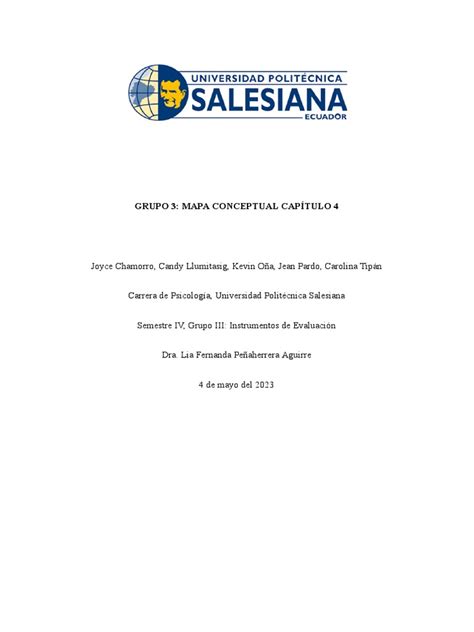 UNIVERSIDAD POLITÉCNICA
SALESIANA
ECUADOR

GRUPO 3: MAPA CONCEPTUAL CAPÍTULO 4

Joyce Chamorro, Candy Llumitasig, Kevin Oña, Jean Pardo, Carolina Tipán

Carrera de Psicología, Universidad Politécnica Salesiana

Semestre IV, Grupo III: Instrumentos de Evaluación

Dra. Lia Fernanda Peñaherrera Aguirre

4 de mayo del 2023